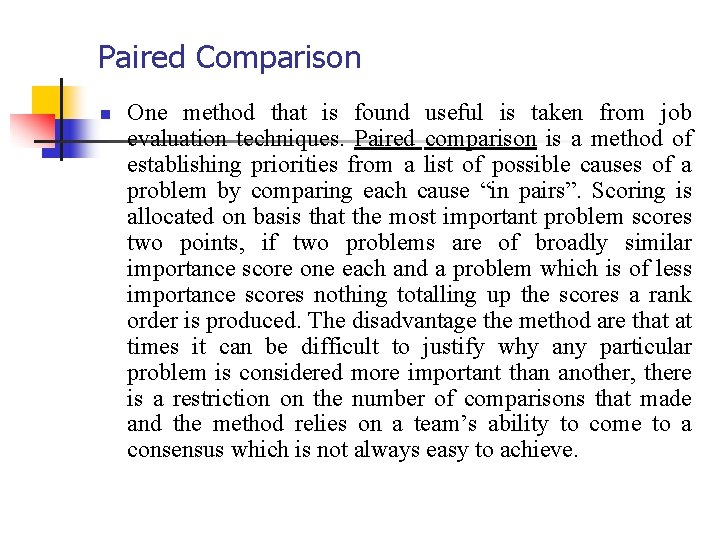 Paired Comparison

One method that is found useful is taken from job evaluation techniques. Paired comparison is a method of establishing priorities from a list of possible causes of a problem by comparing each cause “in pairs”. Scoring is allocated on basis that the most important problem scores two points, if two problems are of broadly similar importance score one each and a problem which is of less importance scores nothing totalling up the scores a rank order is produced. The disadvantage the method are that at times it can be difficult to justify why any particular problem is considered more important than another, there is a restriction on the number of comparisons that made and the method relies on a team’s ability to come to a consensus which is not always easy to achieve.